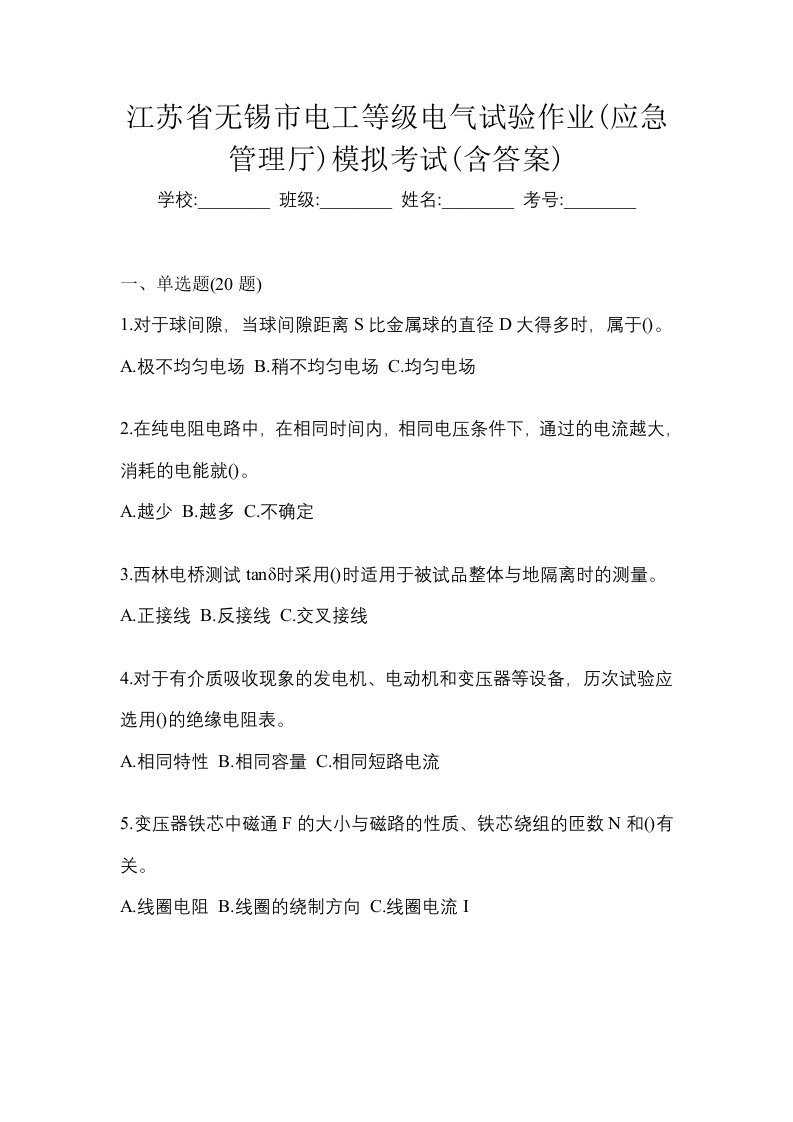 江苏省无锡市电工等级电气试验作业(应急管理厅)模拟考试(含答案)

学校:________ 班级:________ 姓名:________ 考号:________

一、单选题(20 题)

1.对于球间隙，当球间隙距离 S 比金属球的直径 D 大得多时，属于()。

A.极不均匀电场 B.稍不均匀电场 C.均匀电场

2.在纯电阻电路中，在相同时间内，相同电压条件下，通过的电流越大，消耗的电能就()。

A.越少 B.越多 C.不确定

3.西林电桥测试 tanδ时采用()时适用于被试品整体与地隔离时的测量。

A.正接线 B.反接线 C.交叉接线

4.对于有介质吸收现象的发电机、电动机和变压器等设备，历次试验应选用()的绝缘电阻表。

A.相同特性 B.相同容量 C.相同短路电流

5.变压器铁芯中磁通 F 的大小与磁路的性质、铁芯绕组的匝数 N 和()有关。

A.线圈电阻 B.线圈的绕制方向 C.线圈电流 I